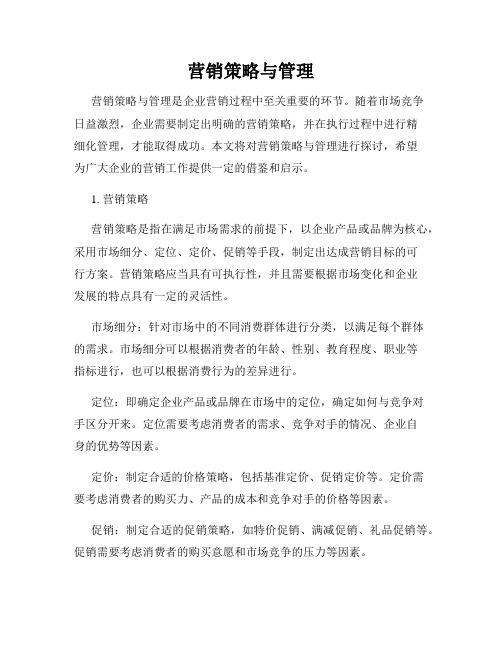 营销策略与管理

营销策略与管理是企业营销过程中至关重要的环节。随着市场竞争日益激烈，企业需要制定出明确的营销策略，并在执行过程中进行精细化管理，才能取得成功。本文将对营销策略与管理进行探讨，希望为广大企业的营销工作提供一定的借鉴和启示。

1. 营销策略

营销策略是指在满足市场需求的前提下，以企业产品或品牌为核心，采用市场细分、定位、定价、促销等手段，制定出达成营销目标的可行方案。营销策略应当具有可执行性，并且需要根据市场变化和企业发展的特点具有一定的灵活性。

市场细分：针对市场中的不同消费群体进行分类，以满足每个群体的需求。市场细分可以根据消费者的年龄、性别、教育程度、职业等指标进行，也可以根据消费行为的差异进行。

定位：即确定企业产品或品牌在市场中的定位，确定如何与竞争对手区分开来。定位需要考虑消费者的需求、竞争对手的情况、企业自身的优势等因素。

定价：制定合适的价格策略，包括基准定价、促销定价等。定价需要考虑消费者的购买力、产品的成本和竞争对手的价格等因素。

促销：制定合适的促销策略，如特价促销、满减促销、礼品促销等。促销需要考虑消费者的购买意愿和市场竞争的压力等因素。